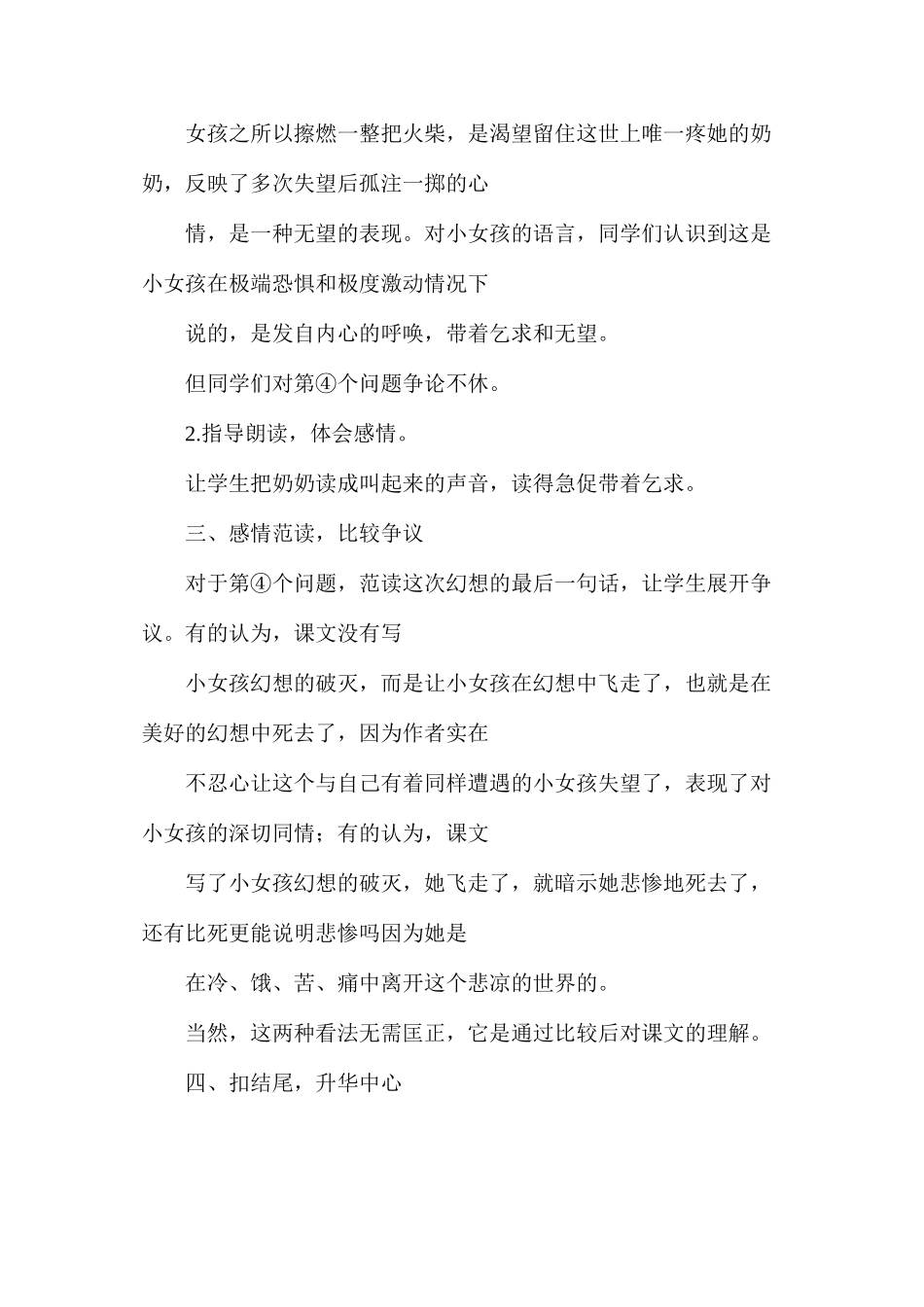 女孩之所以擦燃一整把火柴，是渴望留住这世上唯一疼她的奶奶，反映了多次失望后孤注一掷的心

情，是一种无望的表现。对小女孩的语言，同学们认识到这是小女孩在极端恐惧和极度激动情况下

说的，是发自内心的呼唤，带着乞求和无望。

但同学们对第④个问题争论不休。

2.指导朗读，体会感情。

让学生把奶奶读成叫起来的声音，读得急促带着乞求。

三、感情范读，比较争议

对于第④个问题，范读这次幻想的最后一句话，让学生展开争议。有的认为，课文没有写

小女孩幻想的破灭，而是让小女孩在幻想中飞走了，也就是在美好的幻想中死去了，因为作者实在

不忍心让这个与自己有着同样遭遇的小女孩失望了，表现了对小女孩的深切同情；有的认为，课文

写了小女孩幻想的破灭，她飞走了，就暗示她悲惨地死去了，还有比死更能说明悲惨吗因为她是

在冷、饿、苦、痛中离开这个悲凉的世界的。

当然，这两种看法无需匡正，它是通过比较后对课文的理解。

四、扣结尾，升华中心